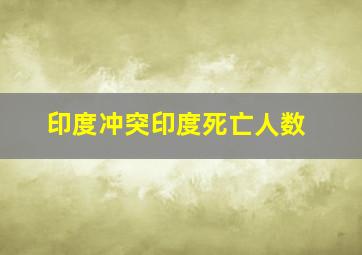 印度冲突印度死亡人数